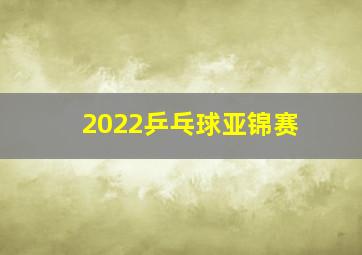 2022乒乓球亚锦赛